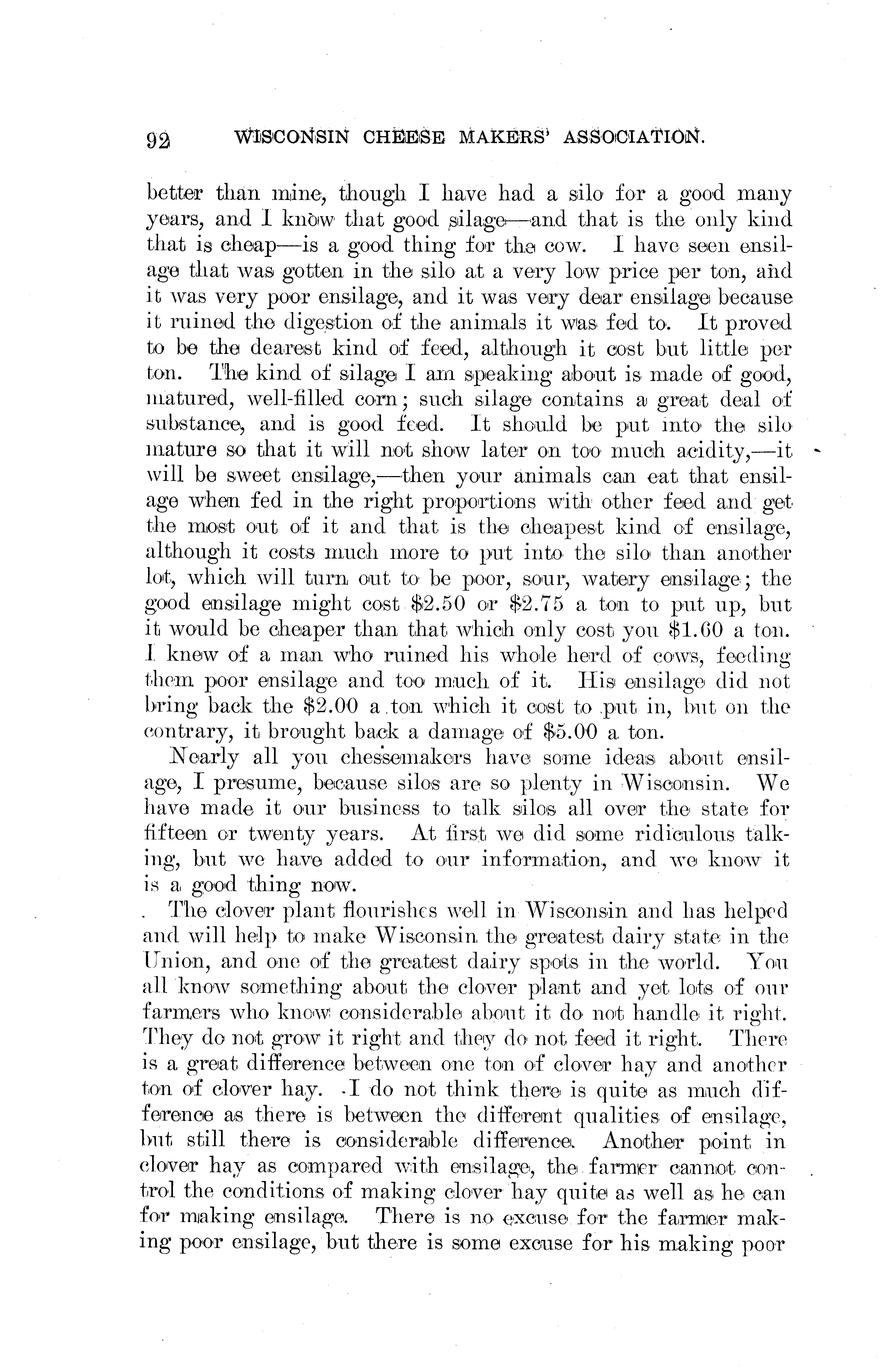 92 WISCONSIN CHEESE MAKERS' ASSOCIATION.

better than mine, though I have had a silo for a good many years, and I know that good silage—and that is the only kind that is cheap—is a good thing for the cow. I have seen ensilage that was gotten in the silo at a very low price per ton, and it was very poor ensilage, and it was very dear ensilage because it ruined the digestion of the animals it was fed to. It proved to be the dearest kind of feed, although it cost but little per ton. The kind of silage I am speaking about is made of good, matured, well-filled corn; such silage contains a great deal of substance, and is good feed. It should be put into the silo mature so that it will not show later on too much acidity,—it will be sweet ensilage,—then your animals can eat that ensilage when fed in the right proportions with other feed and get the most out of it and that is the cheapest kind of ensilage, although it costs much more to put into the silo than another lot, which will turn out to be poor, sour, watery ensilage; the good ensilage might cost $2.50 or $2.75 a ton to put up, but it would be cheaper than that which only cost you $1.60 a ton. I knew of a man who ruined his whole herd of cows, feeding them poor ensilage and too much of it. His ensilage did not bring back the $2.00 a ton which it cost to put in, but on the contrary, it brought back a damage of $5.00 a ton.

Nearly all you chessemakers have some ideas about ensilage, I presume, because silos are so plenty in Wisconsin. We have made it our business to talk silos all over the state for fifteen or twenty years. At first we did some ridiculous talking, but we have added to our information, and we know it is a good thing now.

The clover plant flourishes well in Wisconsin and has helped and will help to make Wisconsin the greatest dairy state in the Union, and one of the greatest dairy spots in the world. You all know something about the clover plant and yet lots of our farmers who know considerable about it do not handle it right. They do not grow it right and they do not feed it right. There is a great difference between one ton of clover hay and another ton of clover hay. I do not think there is quite as much difference as there is between the different qualities of ensilage, but still there is considerable difference. Another point in clover hay as compared with ensilage, the farmer cannot control the conditions of making clover hay quite as well as he can for making ensilage. There is no excuse for the farmer making poor ensilage, but there is some excuse for his making poor